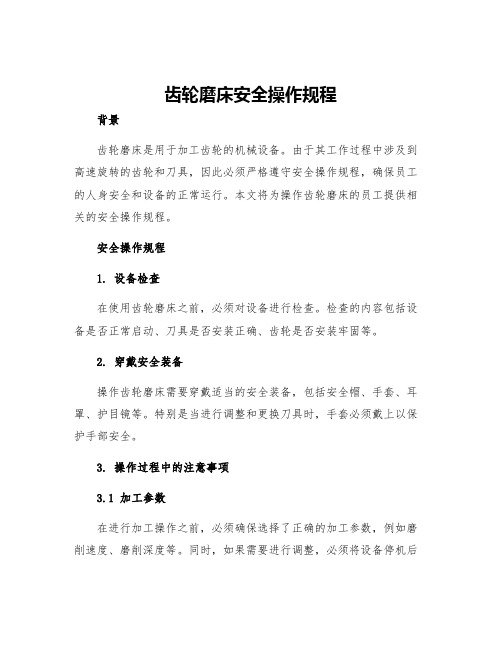 齿轮磨床安全操作规程

背景

齿轮磨床是用于加工齿轮的机械设备。由于其工作过程中涉及到高速旋转的齿轮和刀具，因此必须严格遵守安全操作规程，确保员工的人身安全和设备的正常运行。本文将为操作齿轮磨床的员工提供相关的安全操作规程。

安全操作规程

1. 设备检查

在使用齿轮磨床之前，必须对设备进行检查。检查的内容包括设备是否正常启动、刀具是否安装正确、齿轮是否安装牢固等。

2. 穿戴安全装备

操作齿轮磨床需要穿戴适当的安全装备，包括安全帽、手套、耳罩、护目镜等。特别是当进行调整和更换刀具时，手套必须戴上以保护手部安全。

3. 操作过程中的注意事项

3.1 加工参数

在进行加工操作之前，必须确保选择了正确的加工参数，例如磨削速度、磨削深度等。同时，如果需要进行调整，必须将设备停机后